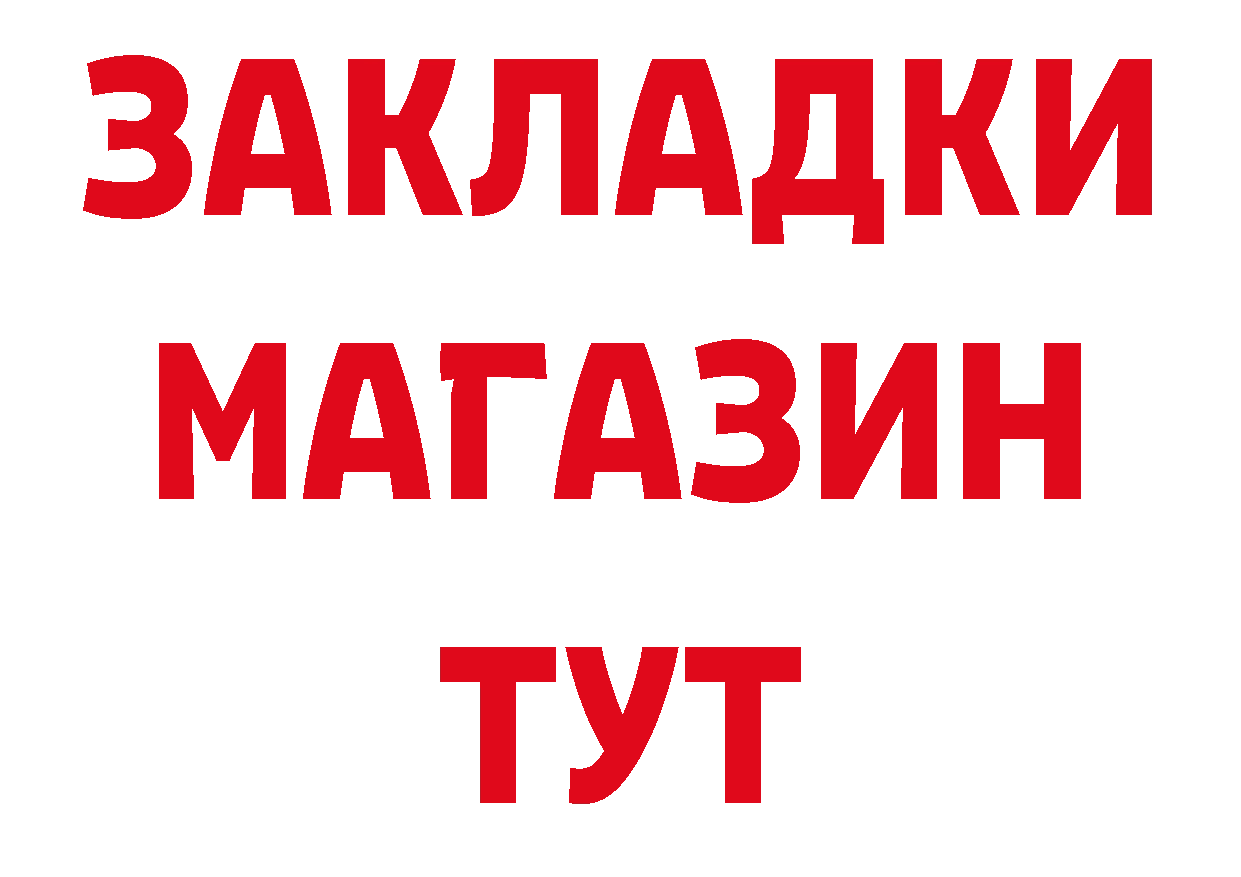 ЗАКЛАДКИ
МАГАЗИН
ТУТ